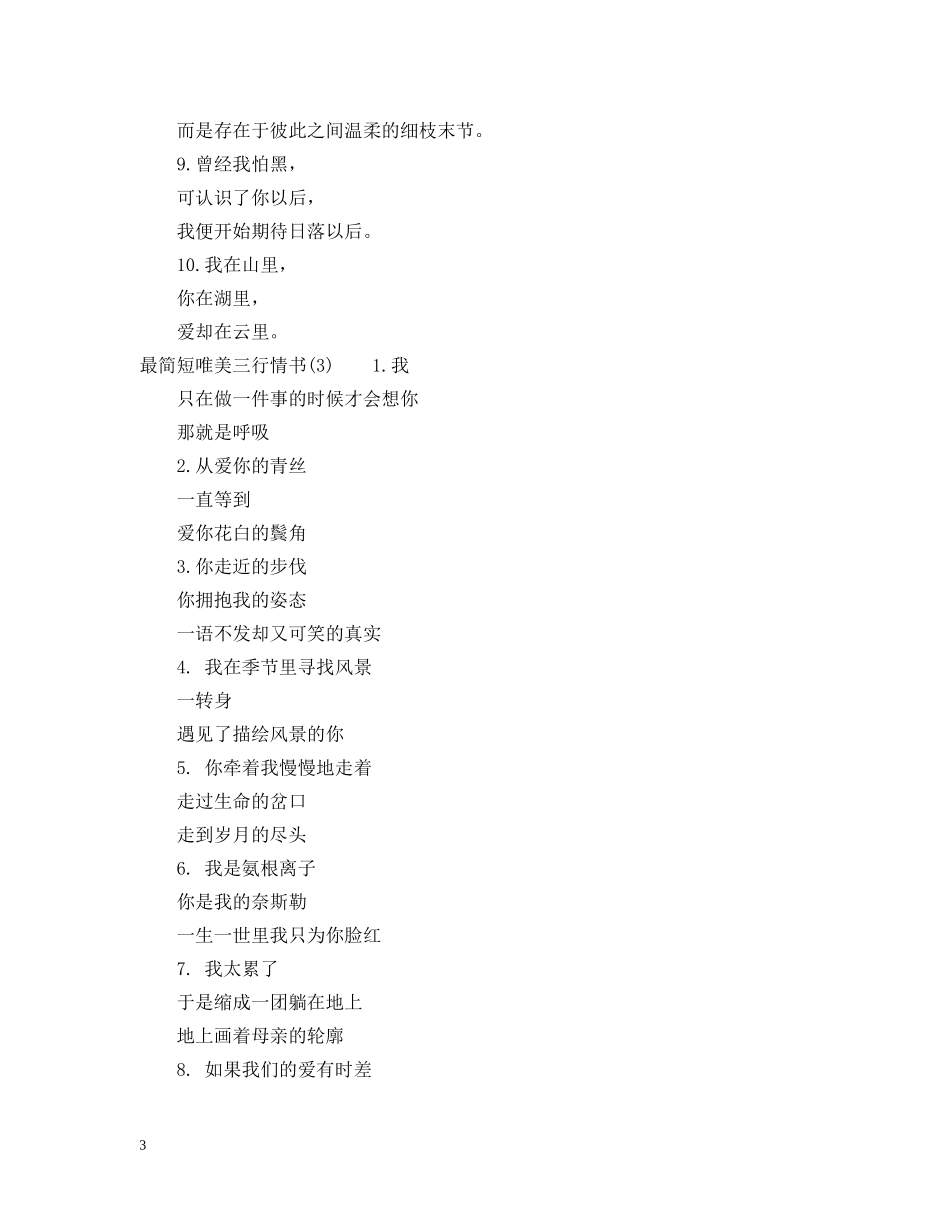 而是存在于彼此之间温柔的细枝末节。

9.曾经我怕黑，

可认识了你以后，

我便开始期待日落以后。

10.我在山里，

你在湖里，

爱却在云里。

最简短唯美三行情书(3)　　1.我

只在做一件事的时候才会想你

那就是呼吸

2.从爱你的青丝

一直等到

爱你花白的鬓角

3.你走近的步伐

你拥抱我的姿态

一语不发却又可笑的真实

4. 我在季节里寻找风景

一转身

遇见了描绘风景的你

5. 你牵着我慢慢地走着

走过生命的岔口

走到岁月的尽头

6. 我是氨根离子

你是我的奈斯勒

一生一世里我只为你脸红

7. 我太累了

于是缩成一团躺在地上

地上画着母亲的轮廓

8. 如果我们的爱有时差

3